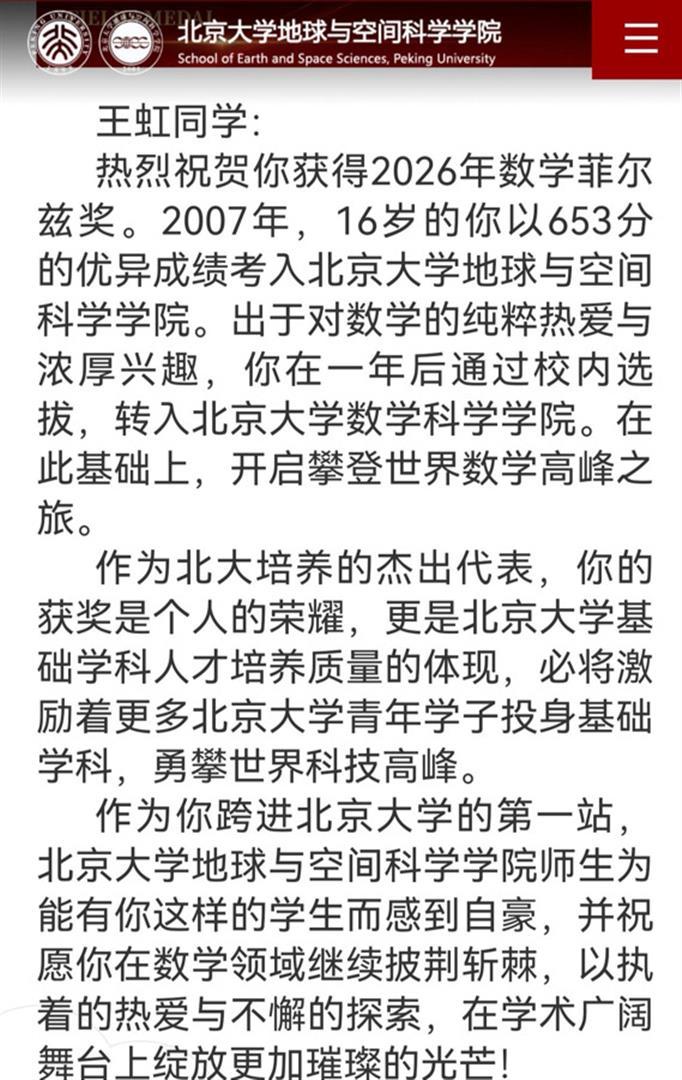 北京大学地球与空间科学学院
School of Earth and Space Sciences, Peking University

王虹同学：

热烈祝贺你获得2026年数学菲尔兹奖。2007年，16岁的你以653分的优异成绩考入北京大学地球与空间科学学院。出于对数学的纯粹热爱与浓厚兴趣，你在一年后通过校内选拔，转入北京大学数学科学学院。在此基础上，开启攀登世界数学高峰之旅。

作为北大培养的杰出代表，你的获奖是个人的荣耀，更是北京大学基础学科人才培养质量的体现，必将激励着更多北京大学青年学子投身基础学科，勇攀世界科技高峰。

作为你跨进北京大学的第一站，北京大学地球与空间科学学院师生为能有你这样的学生而感到自豪，并祝愿你在数学领域继续披荆斩棘，以执着的热爱与不懈的探索，在学术广阔舞台上绽放更加璀璨的光芒！